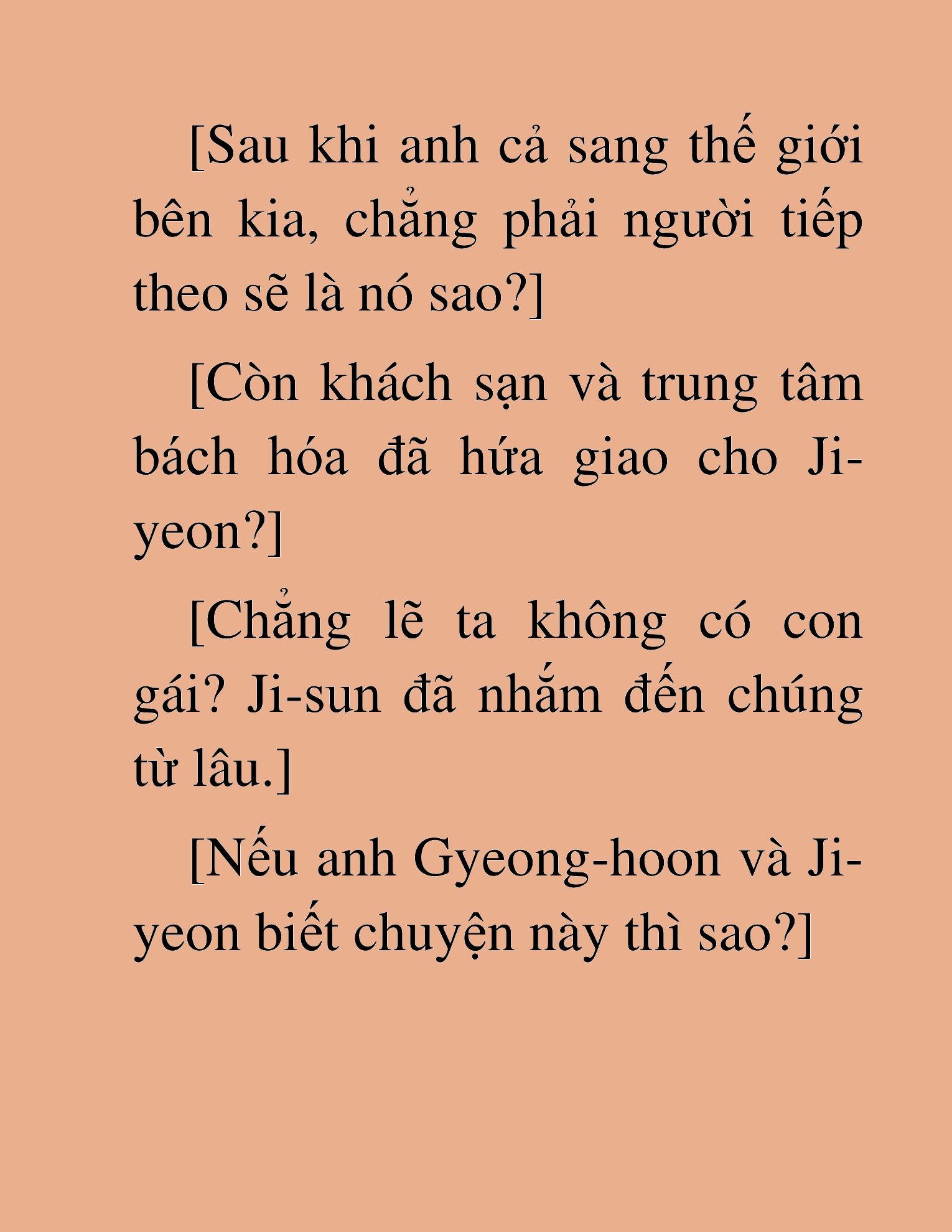 [Sau khi anh cả sang thế giới bên kia, chẳng phải người tiếp theo sẽ là nó sao?]

[Còn khách sạn và trung tâm bách hóa đã hứa giao cho Ji-yeon?]

[Chẳng lẽ ta không có con gái? Ji-sun đã nhắm đến chúng từ lâu.]

[Nếu anh Gyeong-hoon và Ji-yeon biết chuyện này thì sao?]